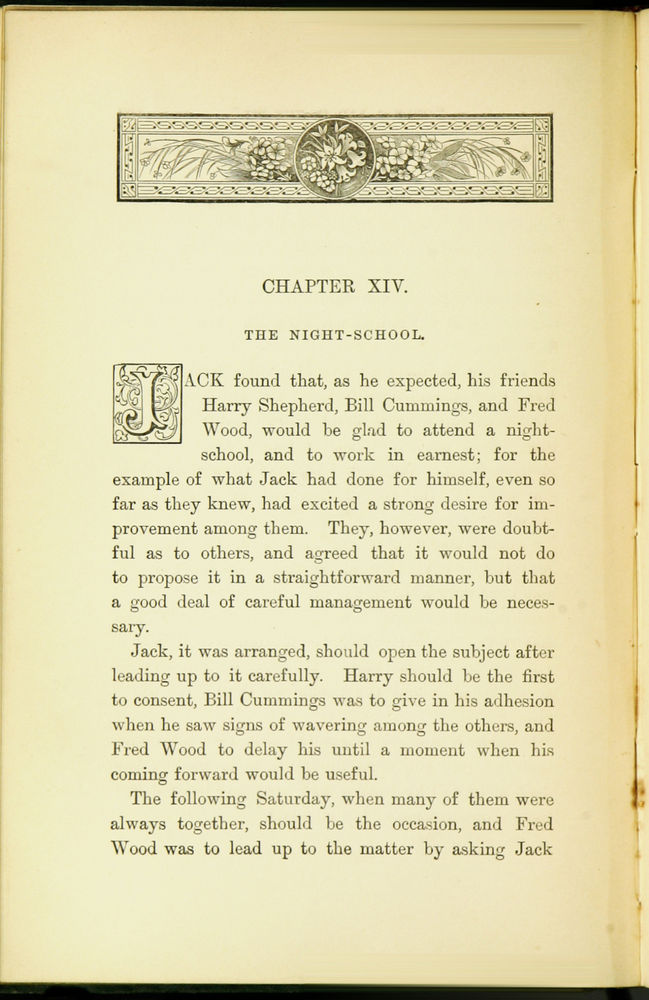 CHAPTER XIV.

THE NIGHT-SCHOOL.

JACK found that, as he expected, his friends Harry Shepherd, Bill Cummings, and Fred Wood, would be glad to attend a night-school, and to work in earnest; for the example of what Jack had done for himself, even so far as they knew, had excited a strong desire for improvement among them. They, however, were doubtful as to others, and agreed that it would not do to propose it in a straightforward manner, but that a good deal of careful management would be necessary.

Jack, it was arranged, should open the subject after leading up to it carefully. Harry should be the first to consent, Bill Cummings was to give in his adhesion when he saw signs of wavering among the others, and Fred Wood to delay his until a moment when his coming forward would be useful.

The following Saturday, when many of them were always together, should be the occasion, and Fred Wood was to lead up to the matter by asking Jack